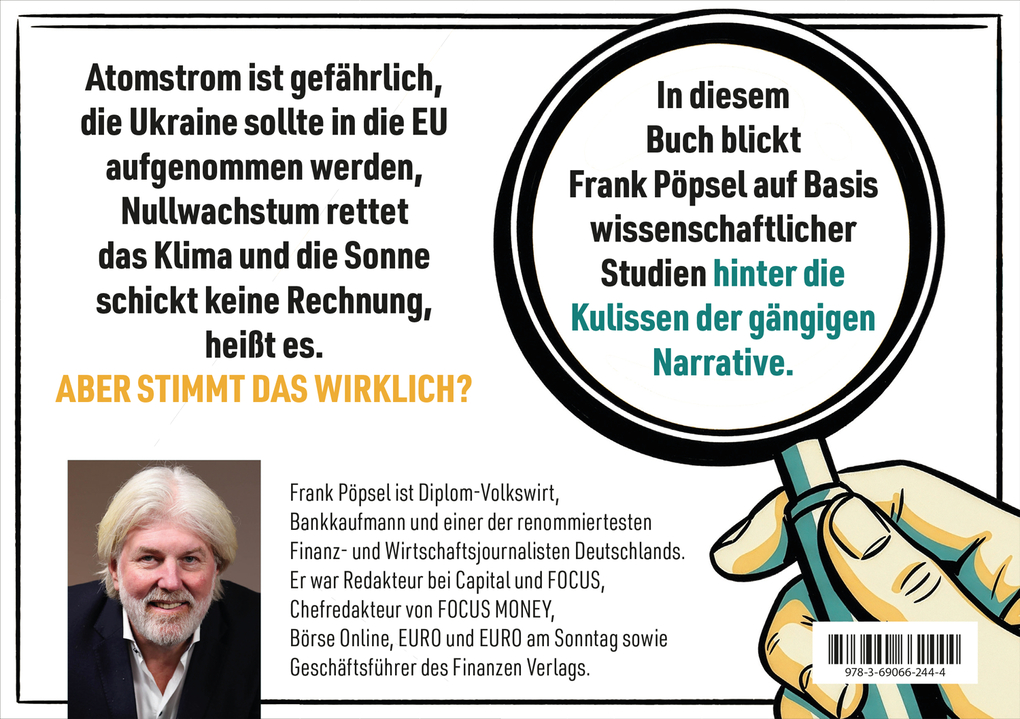 Atomstrom ist gefährlich, die Ukraine sollte in die EU aufgenommen werden, Nullwachstum rettet das Klima und die Sonne schickt keine Rechnung, heißt es.
ABER STIMMT DAS WIRKLICH?

In diesem Buch blickt Frank Pöpsel auf Basis wissenschaftlicher Studien hinter die Kulissen der gängigen Narrative.

Frank Pöpsel ist Diplom-Volkswirt, Bankkaufmann und einer der renommiertesten Finanz- und Wirtschaftsjournalisten Deutschlands. Er war Redakteur bei Capital und FOCUS, Chefredakteur von FOCUS MONEY, Börse Online, EURO und EURO am Sonntag sowie Geschäftsführer des Finanzen Verlags.

978-3-69066-244-4